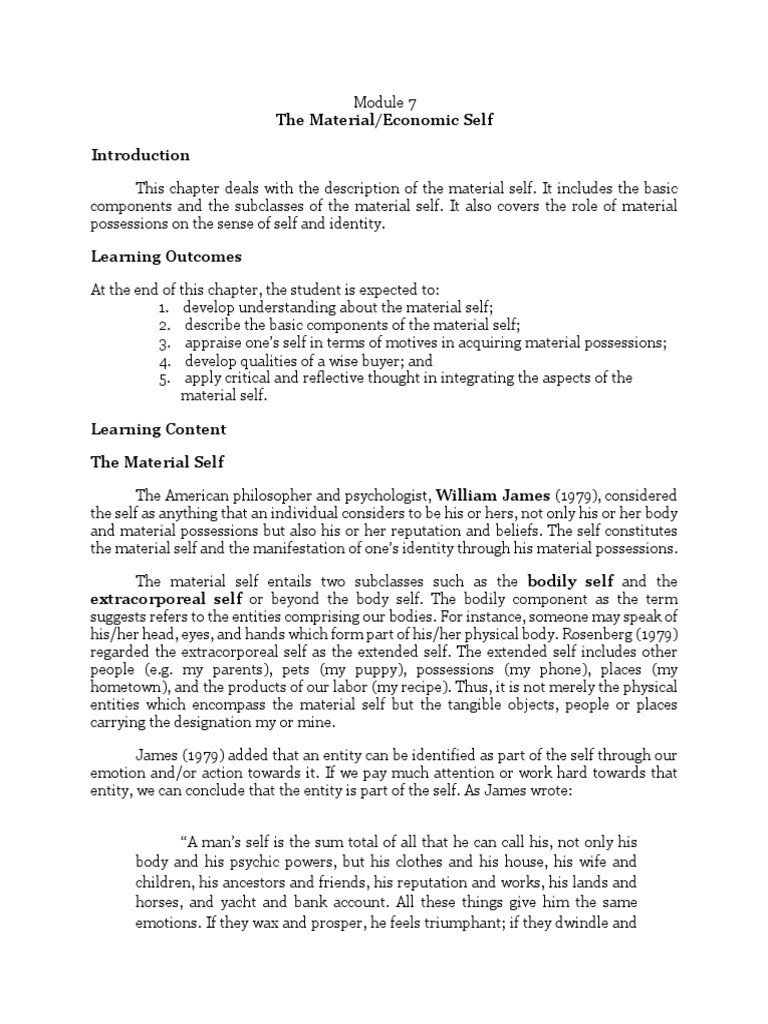 Module 7
The Material/Economic Self

Introduction

This chapter deals with the description of the material self. It includes the basic components and the subclasses of the material self. It also covers the role of material possessions on the sense of self and identity.

Learning Outcomes

At the end of this chapter, the student is expected to:
1. develop understanding about the material self;
2. describe the basic components of the material self;
3. appraise one's self in terms of motives in acquiring material possessions;
4. develop qualities of a wise buyer; and
5. apply critical and reflective thought in integrating the aspects of the material self.

Learning Content

The Material Self

The American philosopher and psychologist, William James (1979), considered the self as anything that an individual considers to be his or hers, not only his or her body and material possessions but also his or her reputation and beliefs. The self constitutes the material self and the manifestation of one's identity through his material possessions.

The material self entails two subclasses such as the bodily self and the extracorporeal self or beyond the body self. The bodily component as the term suggests refers to the entities comprising our bodies. For instance, someone may speak of his/her head, eyes, and hands which form part of his/her physical body. Rosenberg (1979) regarded the extracorporeal self as the extended self. The extended self includes other people (e.g. my parents), pets (my puppy), possessions (my phone), places (my hometown), and the products of our labor (my recipe). Thus, it is not merely the physical entities which encompass the material self but the tangible objects, people or places carrying the designation my or mine.

James (1979) added that an entity can be identified as part of the self through our emotion and/or action towards it. If we pay much attention or work hard towards that entity, we can conclude that the entity is part of the self. As James wrote:

"A man's self is the sum total of all that he can call his, not only his body and his psychic powers, but his clothes and his house, his wife and children, his ancestors and friends, his reputation and works, his lands and horses, and yacht and bank account. All these things give him the same emotions. If they wax and prosper, he feels triumphant; if they dwindle and